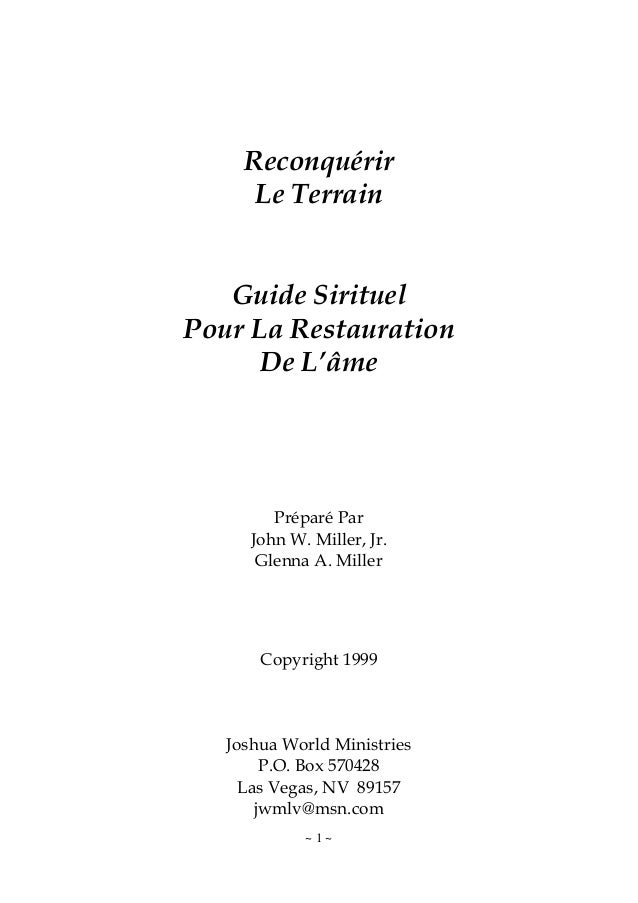 Reconquérir
Le Terrain

Guide Sirituel
Pour La Restauration
De L'âme

Préparé Par
John W. Miller, Jr.
Glenna A. Miller

Copyright 1999

Joshua World Ministries
P.O. Box 570428
Las Vegas, NV 89157
jwmlv@msn.com

~ 1 ~